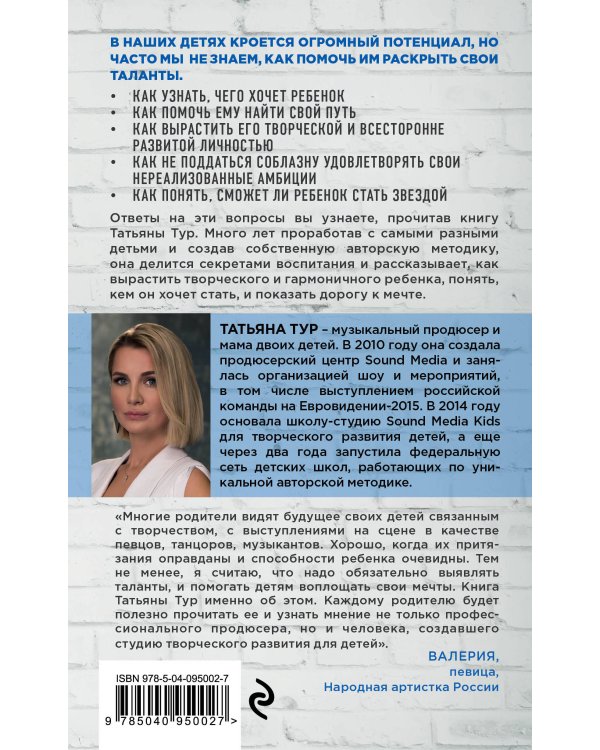 В НАШИХ ДЕТЯХ КРОЕТСЯ ОГРОМНЫЙ ПОТЕНЦИАЛ, НО ЧАСТО МЫ НЕ ЗНАЕМ, КАК ПОМОЧЬ ИМ РАСКРЫТЬ СВОИ ТАЛАНТЫ.

• КАК УЗНАТЬ, ЧЕГО ХОЧЕТ РЕБЕНОК
• КАК ПОМОЧЬ ЕМУ НАЙТИ СВОЙ ПУТЬ
• КАК ВЫРАСТИТЬ ЕГО ТВОРЧЕСКОЙ И ВСЕСТОРОННЕ РАЗВИТОЙ ЛИЧНОСТЬЮ
• КАК НЕ ПОДДАТЬСЯ СОБЛАЗНУ УДОВЛЕТВОРЯТЬ СВОИ НЕРЕАЛИЗОВАННЫЕ АМБИЦИИ
• КАК ПОНЯТЬ, СМОЖЕТ ЛИ РЕБЕНОК СТАТЬ ЗВЕЗДОЙ

Ответы на эти вопросы вы узнаете, прочитав книгу Татьяны Тур. Много лет проработав с самыми разными детьми и создав собственную авторскую методику, она делится секретами воспитания и рассказывает, как вырастить творческого и гармоничного ребенка, понять, кем он хочет стать, и показать дорогу к мечте.

ТАТЬЯНА ТУР – музыкальный продюсер и мама двоих детей. В 2010 году она создала продюсерский центр Sound Media и занялась организацией шоу и мероприятий, в том числе выступлением российской команды на Евровидении-2015. В 2014 году основала школу-студию Sound Media Kids для творческого развития детей, а еще через два года запустила федеральную сеть детских школ, работающих по уникальной авторской методике.

«Многие родители видят будущее своих детей связанным с творчеством, с выступлениями на сцене в качестве певцов, танцоров, музыкантов. Хорошо, когда их притязания оправданы и способности ребенка очевидны. Тем не менее, я считаю, что надо обязательно выявлять таланты, и помогать детям воплощать свои мечты. Книга Татьяны Тур именно об этом. Каждому родителю будет полезно прочитать ее и узнать мнение не только профессионального продюсера, но и человека, создавшего студию творческого развития для детей».

ВАЛЕРИЯ,
певица,
Народная артистка России

ISBN 978-5-04-095002-7

9 785040 950027 >